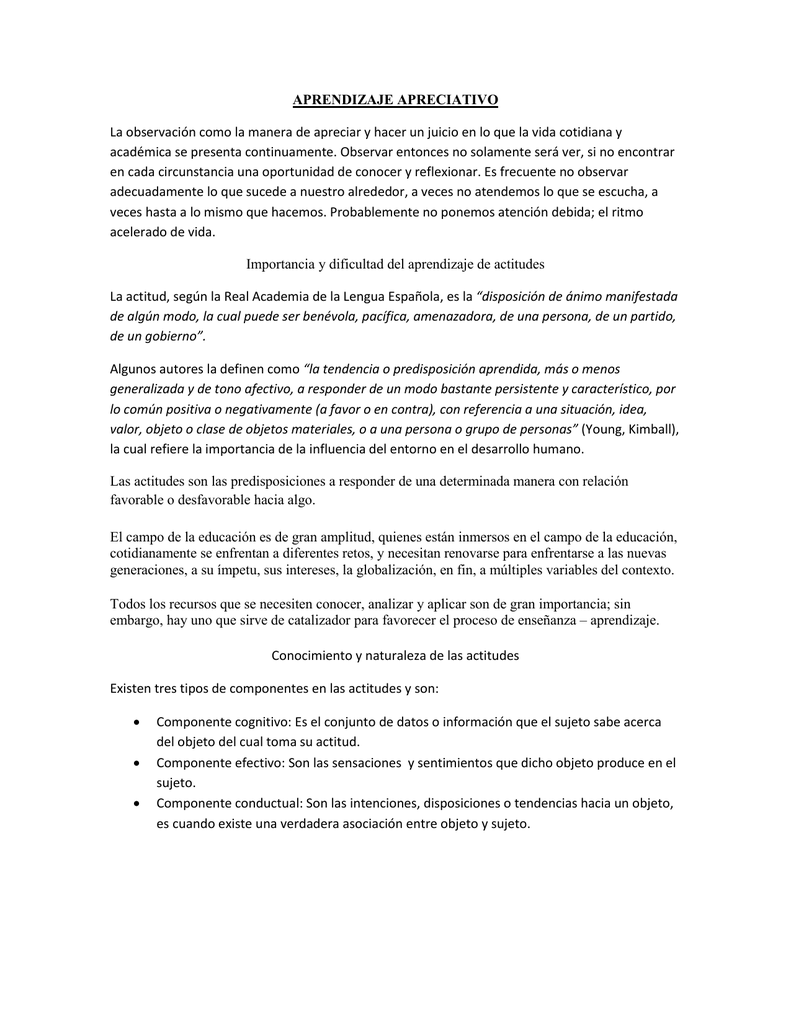 APRENDIZAJE APRECIATIVO

La observación como la manera de apreciar y hacer un juicio en lo que la vida cotidiana y académica se presenta continuamente. Observar entonces no solamente será ver, si no encontrar en cada circunstancia una oportunidad de conocer y reflexionar. Es frecuente no observar adecuadamente lo que sucede a nuestro alrededor, a veces no atendemos lo que se escucha, a veces hasta a lo mismo que hacemos. Probablemente no ponemos atención debida; el ritmo acelerado de vida.

Importancia y dificultad del aprendizaje de actitudes

La actitud, según la Real Academia de la Lengua Española, es la "disposición de ánimo manifestada de algún modo, la cual puede ser benévola, pacífica, amenazadora, de una persona, de un partido, de un gobierno".

Algunos autores la definen como "la tendencia o predisposición aprendida, más o menos generalizada y de tono afectivo, a responder de un modo bastante persistente y característico, por lo común positiva o negativamente (a favor o en contra), con referencia a una situación, idea, valor, objeto o clase de objetos materiales, o a una persona o grupo de personas" (Young, Kimball), la cual refiere la importancia de la influencia del entorno en el desarrollo humano.

Las actitudes son las predisposiciones a responder de una determinada manera con relación favorable o desfavorable hacia algo.

El campo de la educación es de gran amplitud, quienes están inmersos en el campo de la educación, cotidianamente se enfrentan a diferentes retos, y necesitan renovarse para enfrentarse a las nuevas generaciones, a su ímpetu, sus intereses, la globalización, en fin, a múltiples variables del contexto.

Todos los recursos que se necesiten conocer, analizar y aplicar son de gran importancia; sin embargo, hay uno que sirve de catalizador para favorecer el proceso de enseñanza – aprendizaje.

Conocimiento y naturaleza de las actitudes

Existen tres tipos de componentes en las actitudes y son:

• Componente cognitivo: Es el conjunto de datos o información que el sujeto sabe acerca del objeto del cual toma su actitud.
• Componente efectivo: Son las sensaciones y sentimientos que dicho objeto produce en el sujeto.
• Componente conductual: Son las intenciones, disposiciones o tendencias hacia un objeto, es cuando existe una verdadera asociación entre objeto y sujeto.